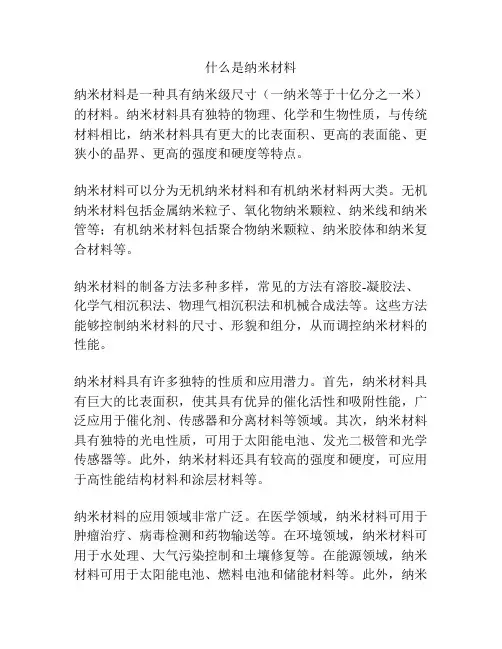 什么是纳米材料

纳米材料是一种具有纳米级尺寸（一纳米等于十亿分之一米）的材料。纳米材料具有独特的物理、化学和生物性质，与传统材料相比，纳米材料具有更大的比表面积、更高的表面能、更狭小的晶界、更高的强度和硬度等特点。

纳米材料可以分为无机纳米材料和有机纳米材料两大类。无机纳米材料包括金属纳米粒子、氧化物纳米颗粒、纳米线和纳米管等；有机纳米材料包括聚合物纳米颗粒、纳米胶体和纳米复合材料等。

纳米材料的制备方法多种多样，常见的方法有溶胶-凝胶法、化学气相沉积法、物理气相沉积法和机械合成法等。这些方法能够控制纳米材料的尺寸、形貌和组分，从而调控纳米材料的性能。

纳米材料具有许多独特的性质和应用潜力。首先，纳米材料具有巨大的比表面积，使其具有优异的催化活性和吸附性能，广泛应用于催化剂、传感器和分离材料等领域。其次，纳米材料具有独特的光电性质，可用于太阳能电池、发光二极管和光学传感器等。此外，纳米材料还具有较高的强度和硬度，可应用于高性能结构材料和涂层材料等。

纳米材料的应用领域非常广泛。在医学领域，纳米材料可用于肿瘤治疗、病毒检测和药物输送等。在环境领域，纳米材料可用于水处理、大气污染控制和土壤修复等。在能源领域，纳米材料可用于太阳能电池、燃料电池和储能材料等。此外，纳米